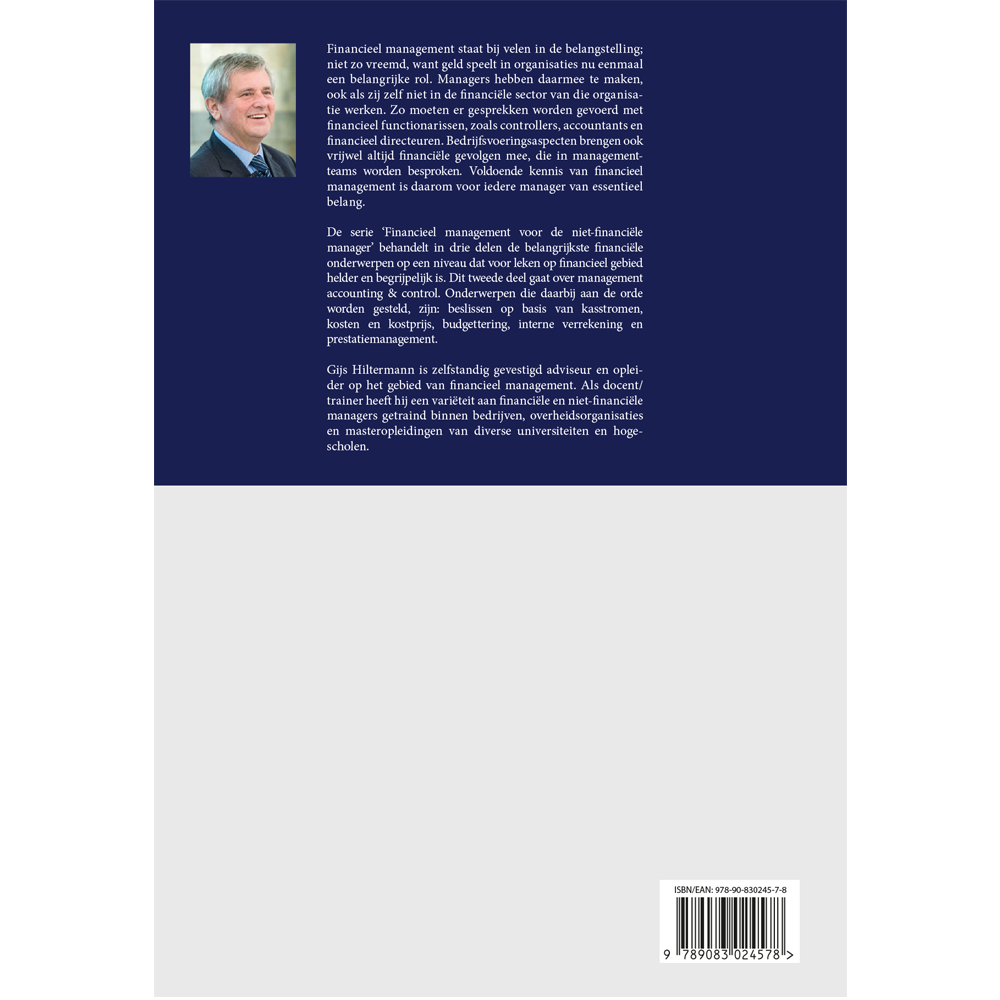 Financieel management staat bij velen in de belangstelling; niet zo vreemd, want geld speelt in organisaties nu eenmaal een belangrijke rol. Managers hebben daarmee te maken, ook als zij zelf niet in de financiële sector van die organisatie werken. Zo moeten er gesprekken worden gevoerd met financieel functionarissen, zoals controllers, accountants en financieel directeuren. Bedrijfsvoeringsaspecten brengen ook vrijwel altijd financiële gevolgen mee, die in managementteams worden besproken. Voldoende kennis van financieel management is daarom voor iedere manager van essentieel belang.

De serie 'Financieel management voor de niet-financiële manager' behandelt in drie delen de belangrijkste financiële onderwerpen op een niveau dat voor leken op financieel gebied helder en begrijpelijk is. Dit tweede deel gaat over management accounting & control. Onderwerpen die daarbij aan de orde worden gesteld, zijn: beslissen op basis van kasstromen, kosten en kostprijs, budgettering, interne verrekening en prestatiemanagement.

Gijs Hiltermann is zelfstandig gevestigd adviseur en opleider op het gebied van financieel management. Als docent/trainer heeft hij een variëteit aan financiële en niet-financiële managers getraind binnen bedrijven, overheidsorganisaties en masteropleidingen van diverse universiteiten en hogescholen.

ISBN/EAN: 978-90-830245-7-8

9 789083 024578 >